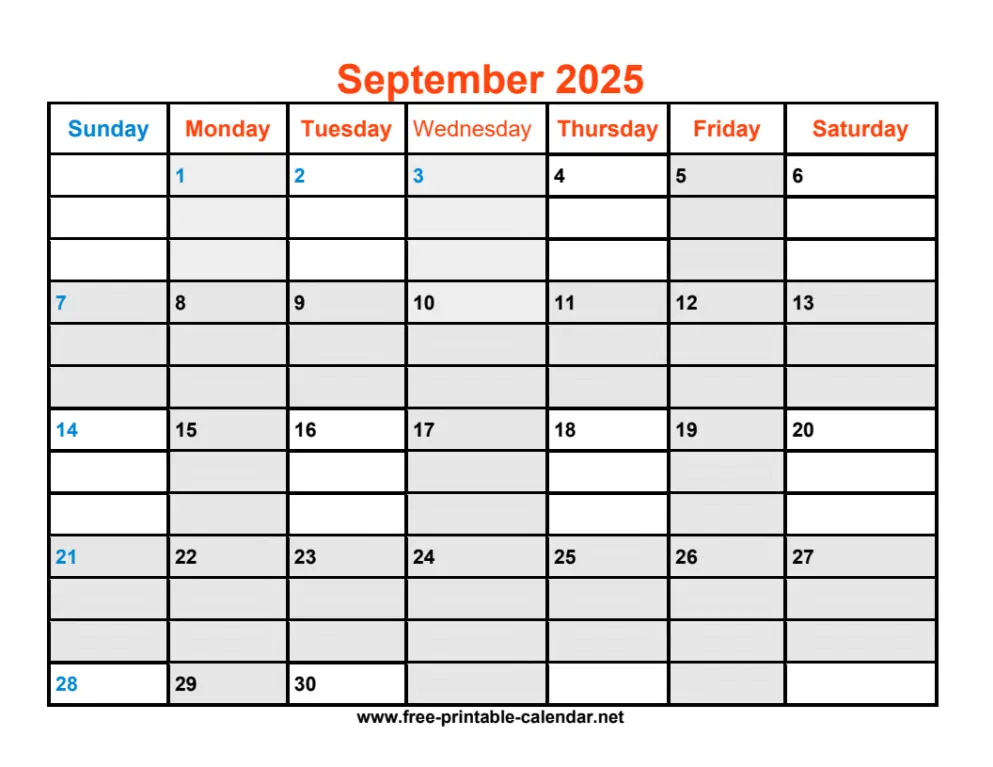 September 2025

| Sunday | Monday | Tuesday | Wednesday | Thursday | Friday | Saturday |
|---|---|---|---|---|---|---|
| | 1 | 2 | 3 | 4 | 5 | 6 |
| 7 | 8 | 9 | 10 | 11 | 12 | 13 |
| 14 | 15 | 16 | 17 | 18 | 19 | 20 |
| 21 | 22 | 23 | 24 | 25 | 26 | 27 |
| 28 | 29 | 30 | | | | |

www.free-printable-calendar.net